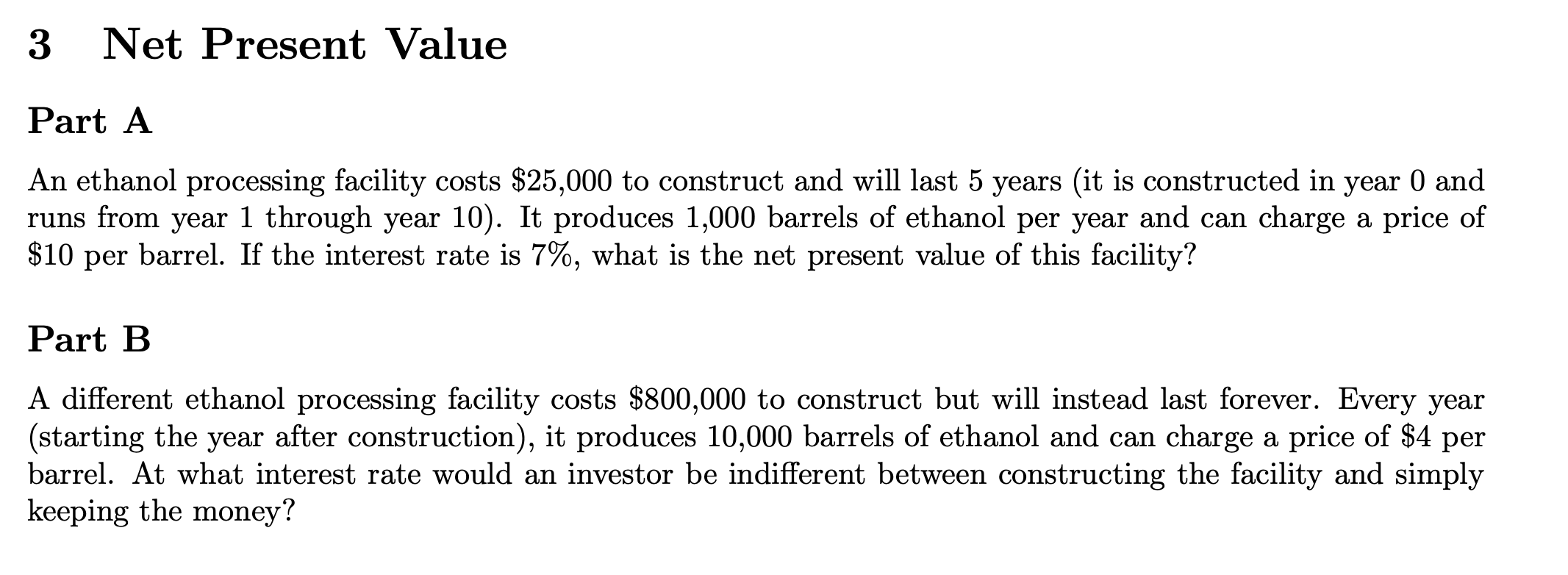 3 Net Present Value

Part A

An ethanol processing facility costs \$25,000 to construct and will last 5 years (it is constructed in year 0 and runs from year 1 through year 10). It produces 1,000 barrels of ethanol per year and can charge a price of \$10 per barrel. If the interest rate is 7%, what is the net present value of this facility?

Part B

A different ethanol processing facility costs \$800,000 to construct but will instead last forever. Every year (starting the year after construction), it produces 10,000 barrels of ethanol and can charge a price of \$4 per barrel. At what interest rate would an investor be indifferent between constructing the facility and simply keeping the money?